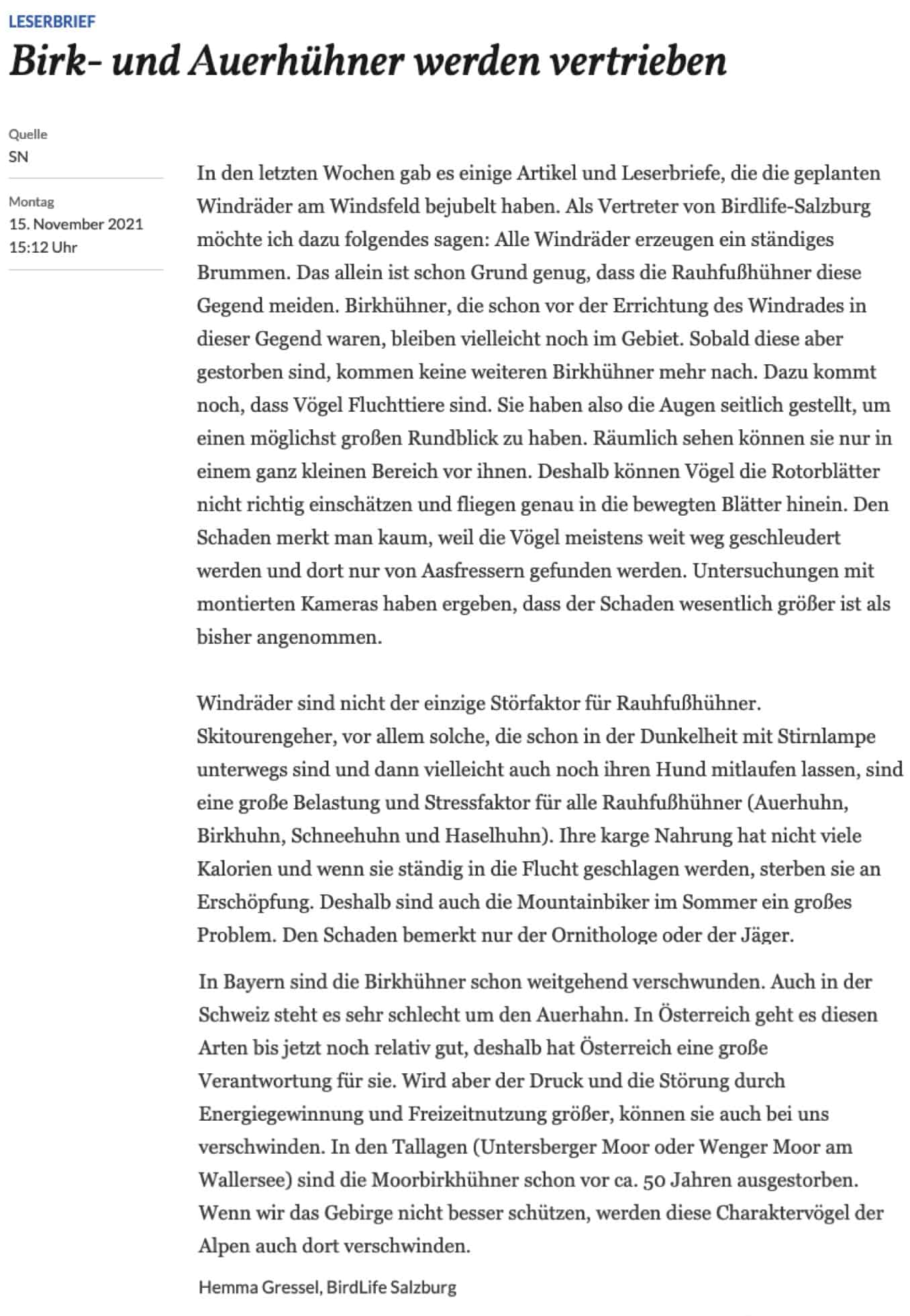 LESERBRIEF

Birk- und Auerhühner werden vertrieben

Quelle
SN

Montag
15. November 2021
15:12 Uhr

In den letzten Wochen gab es einige Artikel und Leserbriefe, die die geplanten Windräder am Windsfeld bejubelt haben. Als Vertreter von Birdlife-Salzburg möchte ich dazu folgendes sagen: Alle Windräder erzeugen ein ständiges Brummen. Das allein ist schon Grund genug, dass die Rauhfußhühner diese Gegend meiden. Birkhühner, die schon vor der Errichtung des Windrades in dieser Gegend waren, bleiben vielleicht noch im Gebiet. Sobald diese aber gestorben sind, kommen keine weiteren Birkhühner mehr nach. Dazu kommt noch, dass Vögel Fluchttiere sind. Sie haben also die Augen seitlich gestellt, um einen möglichst großen Rundblick zu haben. Räumlich sehen können sie nur in einem ganz kleinen Bereich vor ihnen. Deshalb können Vögel die Rotorblätter nicht richtig einschätzen und fliegen genau in die bewegten Blätter hinein. Den Schaden merkt man kaum, weil die Vögel meistens weit weg geschleudert werden und dort nur von Aasfressern gefunden werden. Untersuchungen mit montierten Kameras haben ergeben, dass der Schaden wesentlich größer ist als bisher angenommen.

Windräder sind nicht der einzige Störfaktor für Rauhfußhühner. Skitourengeher, vor allem solche, die schon in der Dunkelheit mit Stirnlampe unterwegs sind und dann vielleicht auch noch ihren Hund mitlaufen lassen, sind eine große Belastung und Stressfaktor für alle Rauhfußhühner (Auerhuhn, Birkhuhn, Schneehuhn und Haselhuhn). Ihre karge Nahrung hat nicht viele Kalorien und wenn sie ständig in die Flucht geschlagen werden, sterben sie an Erschöpfung. Deshalb sind auch die Mountainbiker im Sommer ein großes Problem. Den Schaden bemerkt nur der Ornithologe oder der Jäger.

In Bayern sind die Birkhühner schon weitgehend verschwunden. Auch in der Schweiz steht es sehr schlecht um den Auerhahn. In Österreich geht es diesen Arten bis jetzt noch relativ gut, deshalb hat Österreich eine große Verantwortung für sie. Wird aber der Druck und die Störung durch Energiegewinnung und Freizeitnutzung größer, können sie auch bei uns verschwinden. In den Tallagen (Untersberger Moor oder Wenger Moor am Wallersee) sind die Moorbirkhühner schon vor ca. 50 Jahren ausgestorben. Wenn wir das Gebirge nicht besser schützen, werden diese Charaktervögel der Alpen auch dort verschwinden.

Hemma Gressel, BirdLife Salzburg